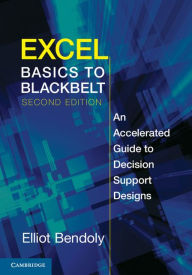 EXCEL
BASICS TO
BLACKBELT
SECOND EDITION

An
Accelerated
Guide to
Decision
Support
Designs

Elliot Bendoly

CAMBRIDGE